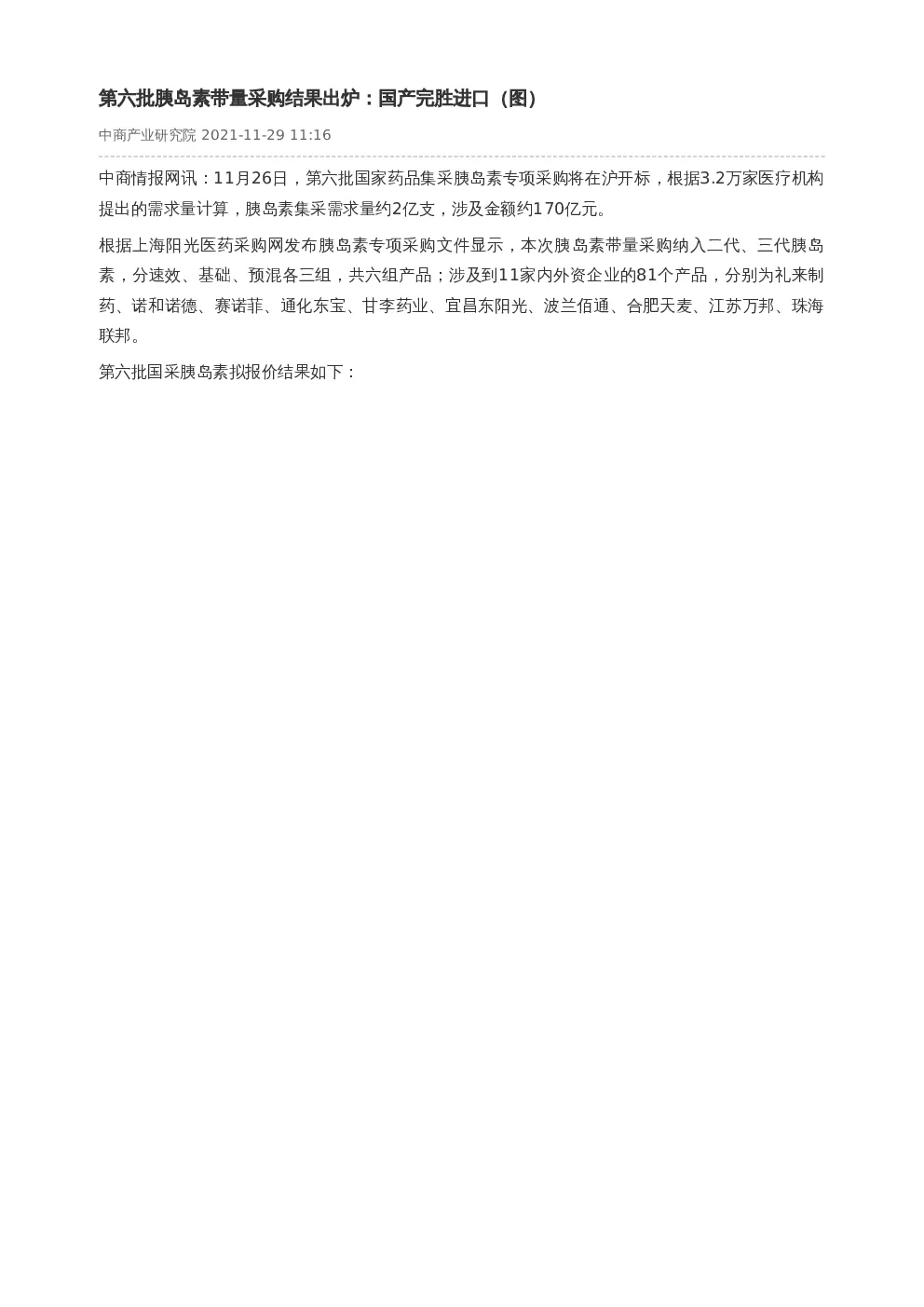 第六批胰岛素带量采购结果出炉：国产完胜进口（图）

中商产业研究院 2021-11-29 11:16

中商情报网讯：11月26日，第六批国家药品集采胰岛素专项采购将在沪开标，根据3.2万家医疗机构提出的需求量计算，胰岛素集采需求量约2亿支，涉及金额约170亿元。

根据上海阳光医药采购网发布胰岛素专项采购文件显示，本次胰岛素带量采购纳入二代、三代胰岛素，分速效、基础、预混各三组，共六组产品；涉及到11家内外资企业的81个产品，分别为礼来制药、诺和诺德、赛诺菲、通化东宝、甘李药业、宜昌东阳光、波兰佰通、合肥天麦、江苏万邦、珠海联邦。

第六批国采胰岛素拟报价结果如下：